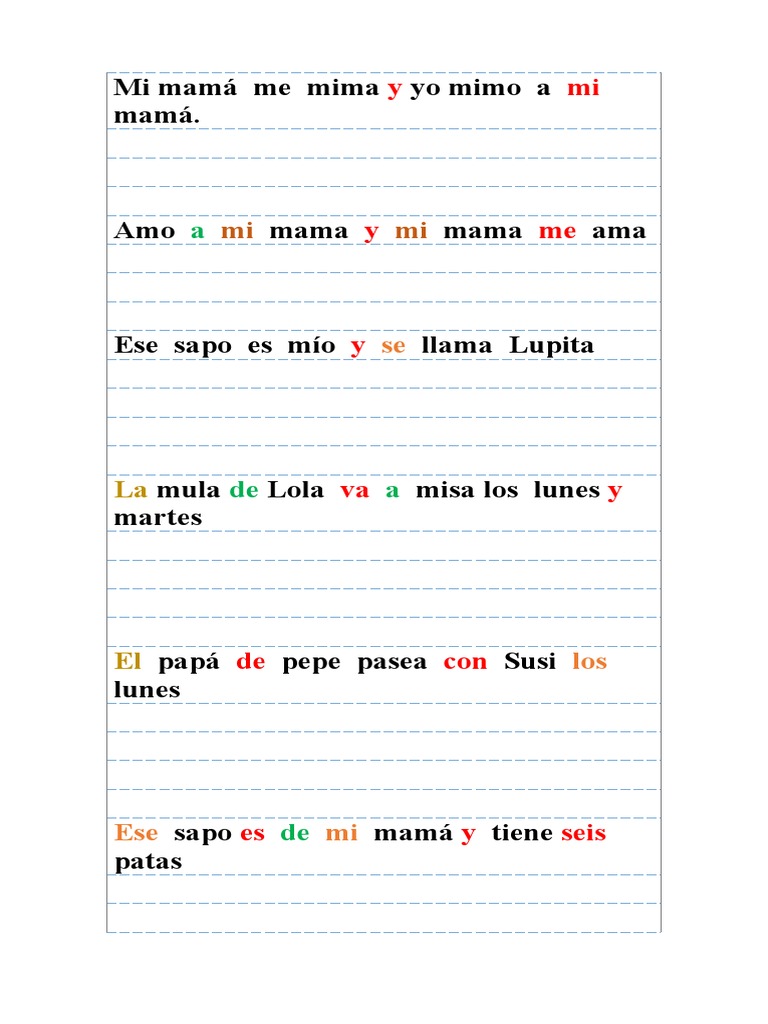 Mi mamá me mima y yo mimo a mi mamá.

Amo a mi mama y mi mama me ama

Ese sapo es mío y se llama Lupita

La mula de Lola va a misa los lunes y martes

El papá de pepe pasea con Susi los lunes

Ese sapo es de mi mamá y tiene seis patas